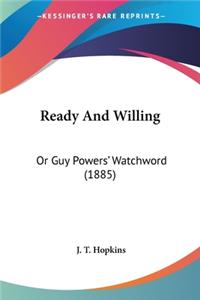 KESSINGER'S RARE REPRINTS

Ready And Willing

Or Guy Powers' Watchword (1885)

J. T. Hopkins